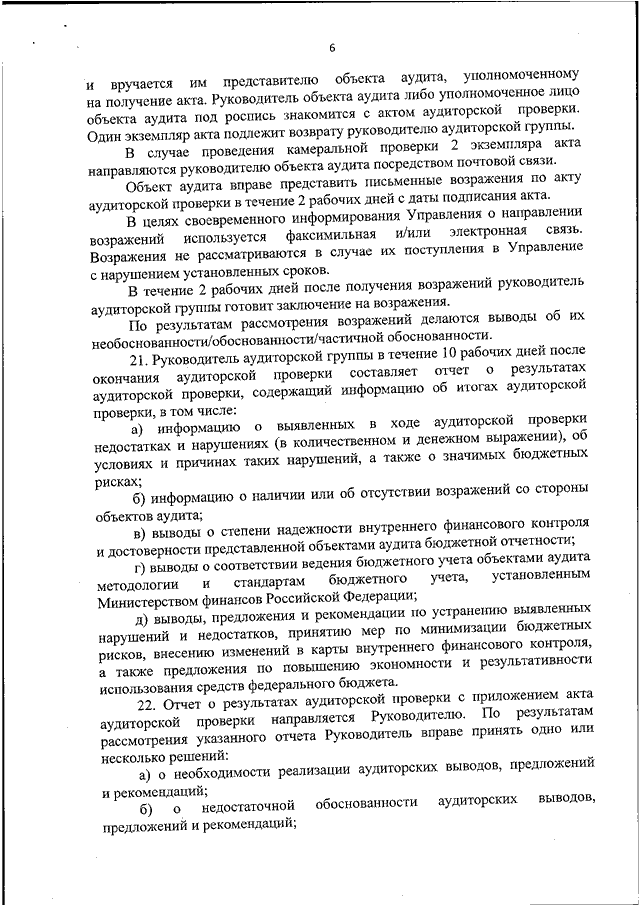 6

и вручается им представителю объекта аудита, уполномоченному на получение акта. Руководитель объекта аудита либо уполномоченное лицо объекта аудита под роспись знакомится с актом аудиторской проверки. Один экземпляр акта подлежит возврату руководителю аудиторской группы.

В случае проведения камеральной проверки 2 экземпляра акта направляются руководителю объекта аудита посредством почтовой связи.

Объект аудита вправе представить письменные возражения по акту аудиторской проверки в течение 2 рабочих дней с даты подписания акта.

В целях своевременного информирования Управления о направлении возражений используется факсимильная и/или электронная связь. Возражения не рассматриваются в случае их поступления в Управление с нарушением установленных сроков.

В течение 2 рабочих дней после получения возражений руководитель аудиторской группы готовит заключение на возражения.

По результатам рассмотрения возражений делаются выводы об их необоснованности/обоснованности/частичной обоснованности.

21. Руководитель аудиторской группы в течение 10 рабочих дней после окончания аудиторской проверки составляет отчет о результатах аудиторской проверки, содержащий информацию об итогах аудиторской проверки, в том числе:

а) информацию о выявленных в ходе аудиторской проверки недостатках и нарушениях (в количественном и денежном выражении), об условиях и причинах таких нарушений, а также о значимых бюджетных рисках;

б) информацию о наличии или об отсутствии возражений со стороны объектов аудита;

в) выводы о степени надежности внутреннего финансового контроля и достоверности представленной объектами аудита бюджетной отчетности;

г) выводы о соответствии ведения бюджетного учета объектами аудита методологии и стандартам бюджетного учета, установленным Министерством финансов Российской Федерации;

д) выводы, предложения и рекомендации по устранению выявленных нарушений и недостатков, принятию мер по минимизации бюджетных рисков, внесению изменений в карты внутреннего финансового контроля, а также предложения по повышению экономности и результативности использования средств федерального бюджета.

22. Отчет о результатах аудиторской проверки с приложением акта аудиторской проверки направляется Руководителю. По результатам рассмотрения указанного отчета Руководитель вправе принять одно или несколько решений:

а) о необходимости реализации аудиторских выводов, предложений и рекомендаций;

б) о недостаточной обоснованности аудиторских выводов, предложений и рекомендаций;